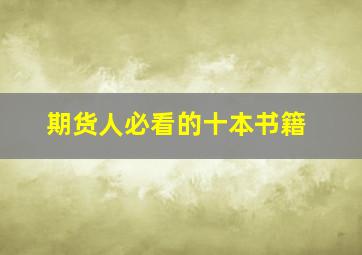 期货人必看的十本书籍